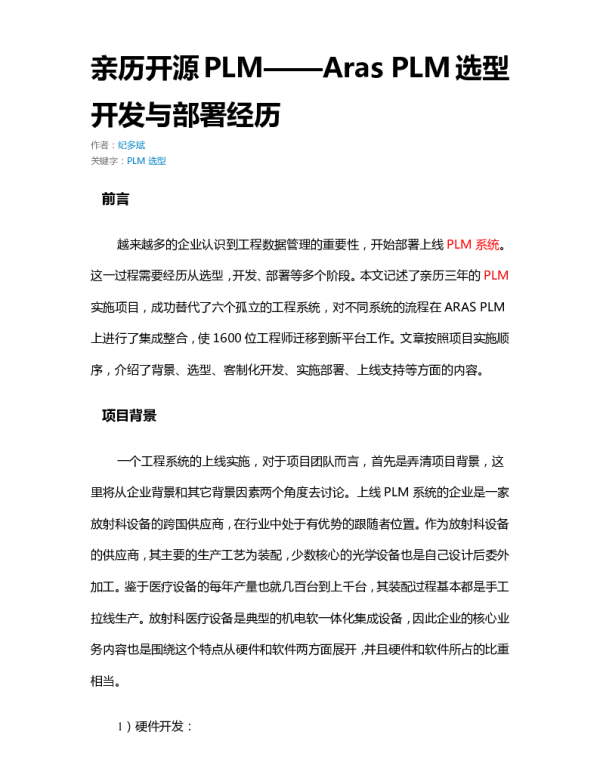 亲历开源PLM——Aras PLM选型开发与部署经历

作者：纪多斌

关键字：PLM 选型

前言

越来越多的企业认识到工程数据管理的重要性，开始部署上线PLM系统。这一过程需要经历从选型，开发、部署等多个阶段。本文记述了亲历三年的PLM实施项目，成功替代了六个孤立的工程系统，对不同系统的流程在ARAS PLM上进行了集成整合，使1600位工程师迁移到新平台工作。文章按照项目实施顺序，介绍了背景、选型、客制化开发、实施部署、上线支持等方面的内容。

项目背景

一个工程系统的上线实施，对于项目团队而言，首先是弄清项目背景，这里将从企业背景和其它背景因素两个角度去讨论。上线PLM系统的企业是一家放射科设备的跨国供应商，在行业中处于有优势的跟随者位置。作为放射科设备的供应商，其主要的生产工艺为装配，少数核心的光学设备也是自己设计后委外加工。鉴于医疗设备的每年产量也就几百台到上千台，其装配过程基本都是手工拉线生产。放射科医疗设备是典型的机电软一体化集成设备，因此企业的核心业务内容也是围绕这个特点从硬件和软件两方面展开，并且硬件和软件所占的比重相当。

1）硬件开发：